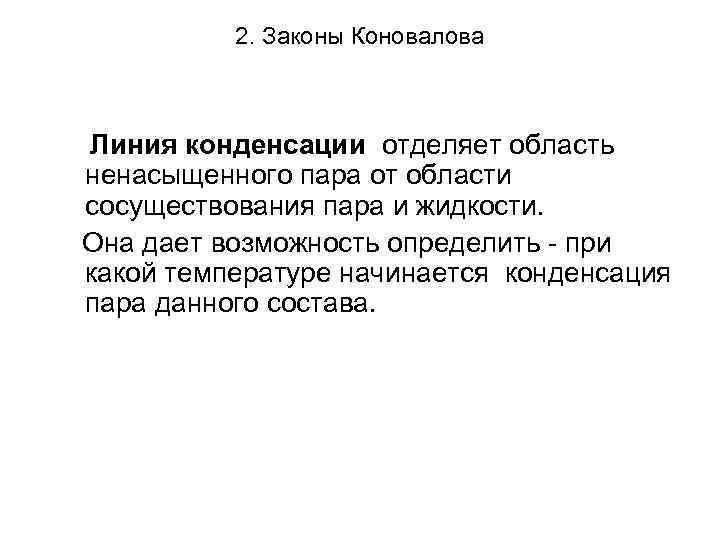 2. Законы Коновалова

Линия конденсации отделяет область ненасыщенного пара от области сосуществования пара и жидкости.

Она дает возможность определить - при какой температуре начинается конденсация пара данного состава.